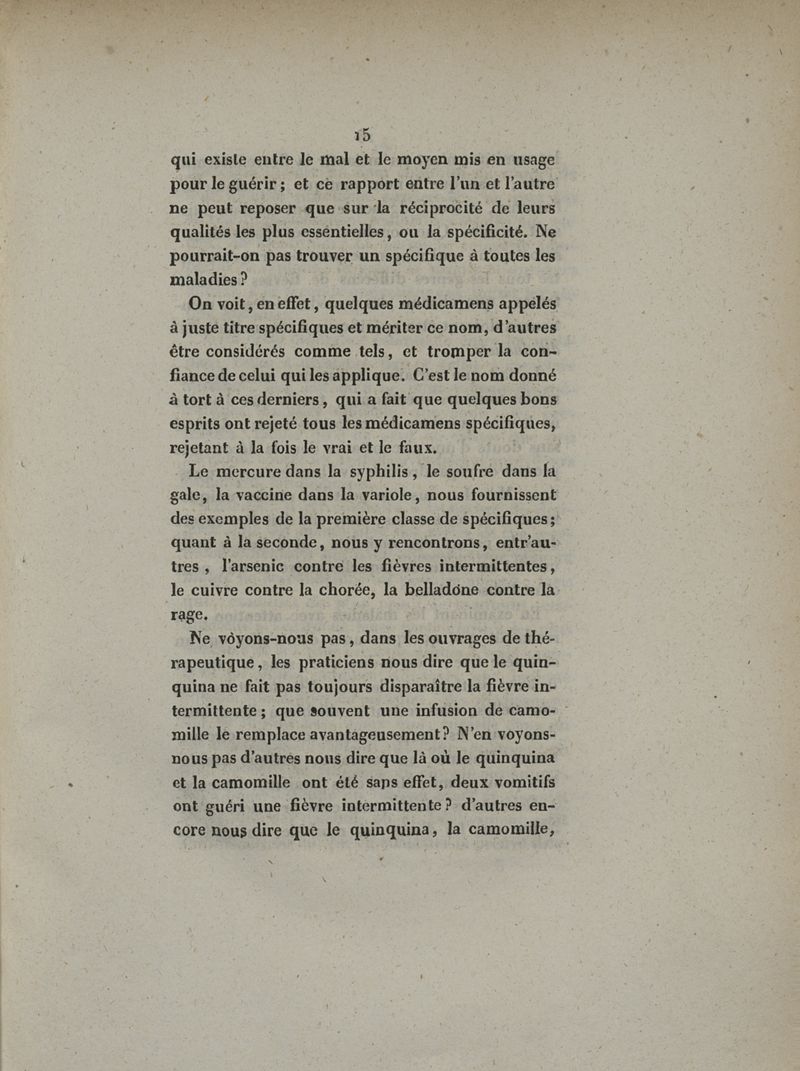 15

qui existe entre le mal et le moyen mis en usage pour le guérir ; et ce rapport entre l'un et l'autre ne peut reposer que sur la réciprocité de leurs qualités les plus essentielles, ou la spécificité. Ne pourrait-on pas trouver un spécifique à toutes les maladies ?

On voit, en effet, quelques médicamens appelés à juste titre spécifiques et mériter ce nom, d'autres être considérés comme tels, et tromper la confiance de celui qui les applique. C'est le nom donné à tort à ces derniers, qui a fait que quelques bons esprits ont rejeté tous les médicamens spécifiques, rejetant à la fois le vrai et le faux.

Le mercure dans la syphilis, le soufre dans la gale, la vaccine dans la variole, nous fournissent des exemples de la première classe de spécifiques ; quant à la seconde, nous y rencontrons, entr'autres, l'arsenic contre les fièvres intermittentes, le cuivre contre la chorée, la belladone contre la rage.

Ne voyons-nous pas, dans les ouvrages de thérapeutique, les praticiens nous dire que le quinquina ne fait pas toujours disparaître la fièvre intermittente ; que souvent une infusion de camomille le remplace avantageusement ? N'en voyons-nous pas d'autres nous dire que là où le quinquina et la camomille ont été sans effet, deux vomitifs ont guéri une fièvre intermittente ? d'autres encore nous dire que le quinquina, la camomille,